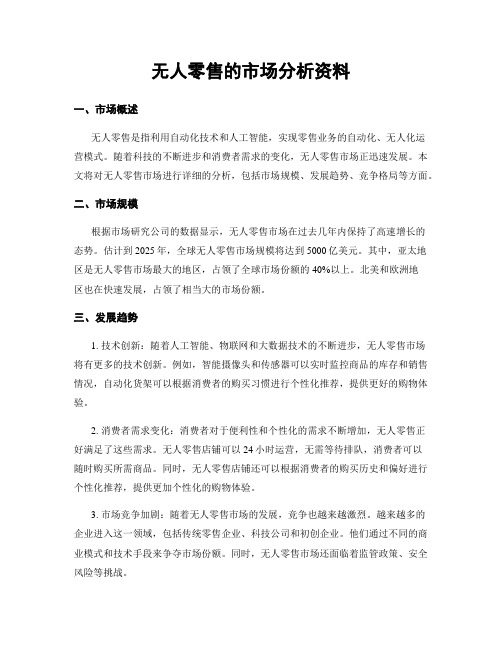 无人零售的市场分析资料

一、市场概述

无人零售是指利用自动化技术和人工智能，实现零售业务的自动化、无人化运营模式。随着科技的不断进步和消费者需求的变化，无人零售市场正迅速发展。本文将对无人零售市场进行详细的分析，包括市场规模、发展趋势、竞争格局等方面。

二、市场规模

根据市场研究公司的数据显示，无人零售市场在过去几年内保持了高速增长的态势。估计到2025年，全球无人零售市场规模将达到5000亿美元。其中，亚太地区是无人零售市场最大的地区，占领了全球市场份额的40%以上。北美和欧洲地区也在快速发展，占领了相当大的市场份额。

三、发展趋势

1. 技术创新：随着人工智能、物联网和大数据技术的不断进步，无人零售市场将有更多的技术创新。例如，智能摄像头和传感器可以实时监控商品的库存和销售情况，自动化货架可以根据消费者的购买习惯进行个性化推荐，提供更好的购物体验。

2. 消费者需求变化：消费者对于便利性和个性化的需求不断增加，无人零售正好满足了这些需求。无人零售店铺可以24小时运营，无需等待排队，消费者可以随时购买所需商品。同时，无人零售店铺还可以根据消费者的购买历史和偏好进行个性化推荐，提供更加个性化的购物体验。

3. 市场竞争加剧：随着无人零售市场的发展，竞争也越来越激烈。越来越多的企业进入这一领域，包括传统零售企业、科技公司和初创企业。他们通过不同的商业模式和技术手段来争夺市场份额。同时，无人零售市场还面临着监管政策、安全风险等挑战。